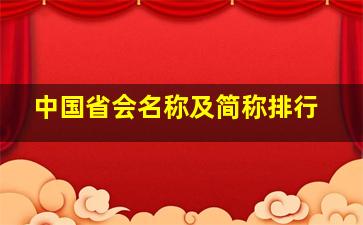 中国省会名称及简称排行